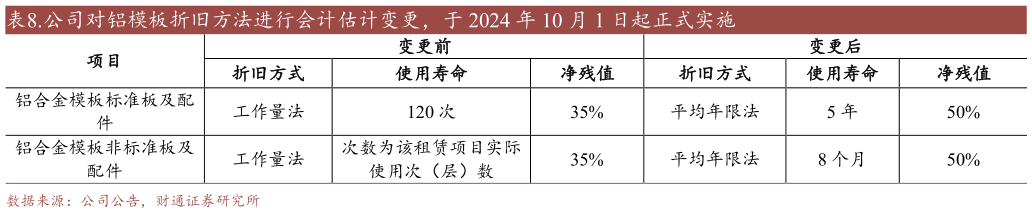 表8.公司对铝模板折旧方法进行会计估计变更，于 2024 年 10 月 1 日起正式实施

| 项目 | 变更前 | | | 变更后 | | |
|---|---|---|---|---|---|---|
| | 折旧方式 | 使用寿命 | 净残值 | 折旧方式 | 使用寿命 | 净残值 |
| 铝合金模板标准板及配件 | 工作量法 | 120 次 | 35% | 平均年限法 | 5 年 | 50% |
| 铝合金模板非标准板及配件 | 工作量法 | 次数为该租赁项目实际使用次（层）数 | 35% | 平均年限法 | 8 个月 | 50% |

数据来源：公司公告，财通证券研究所